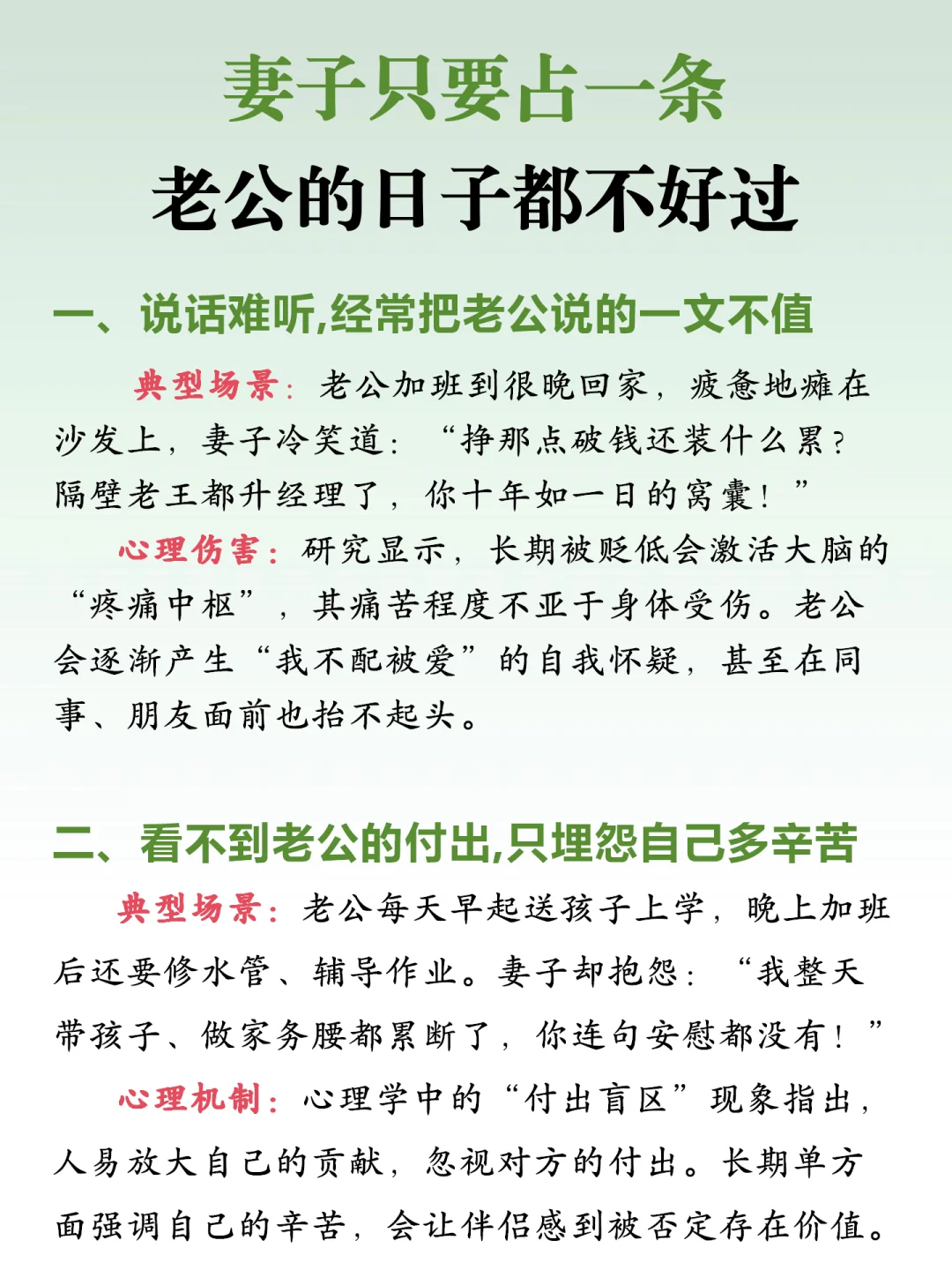 妻子只要占一条
老公的日子都不好过

一、说话难听,经常把老公说的一文不值

典型场景：老公加班到很晚回家，疲惫地瘫在沙发上，妻子冷笑道：“挣那点破钱还装什么累？隔壁老王都升经理了，你十年如一日的窝囊！”

心理伤害：研究显示，长期被贬低会激活大脑的“疼痛中枢”，其痛苦程度不亚于身体受伤。老公会逐渐产生“我不配被爱”的自我怀疑，甚至在同事、朋友面前也抬不起头。

二、看不到老公的付出,只埋怨自己多辛苦

典型场景：老公每天早起送孩子上学，晚上加班后还要修水管、辅导作业。妻子却抱怨：“我整天带孩子、做家务腰都累断了，你连句安慰都没有！”

心理机制：心理学中的“付出盲区”现象指出，人易放大自己的贡献，忽视对方的付出。长期单方面强调自己的辛苦，会让伴侣感到被否定存在价值。